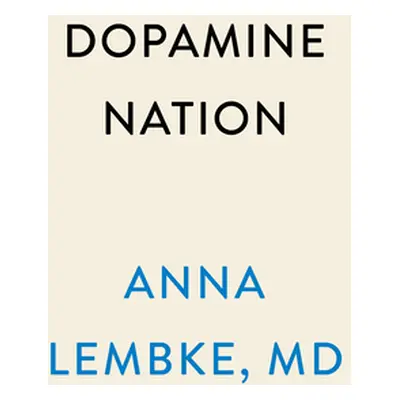 DOPAMINE
NATION

ANNA
LEMBKE, MD